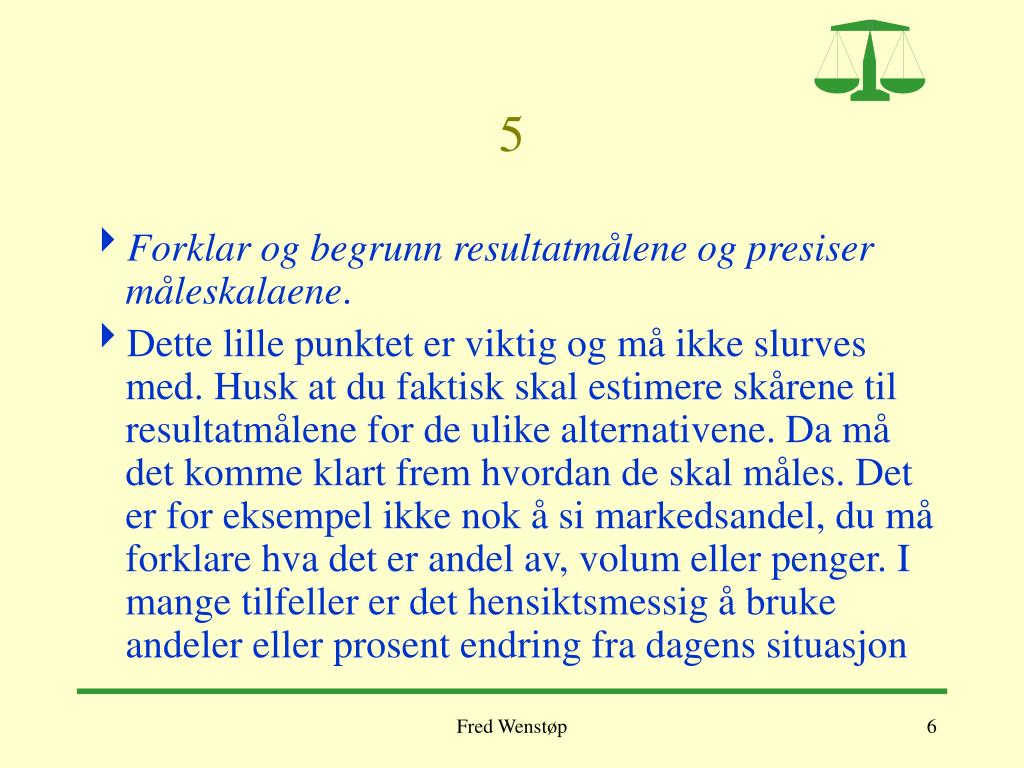 5

Forklar og begrunn resultatmålene og presiser måleskalaene.

Dette lille punktet er viktig og må ikke slurves med. Husk at du faktisk skal estimere skårene til resultatmålene for de ulike alternativene. Da må det komme klart frem hvordan de skal måles. Det er for eksempel ikke nok å si markedsandel, du må forklare hva det er andel av, volum eller penger. I mange tilfeller er det hensiktsmessig å bruke andeler eller prosent endring fra dagens situasjon

Fred Wenstøp

6